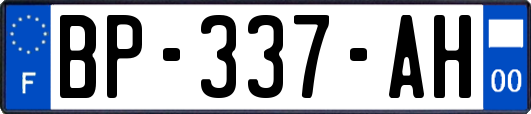 F
BP-337-AH
00